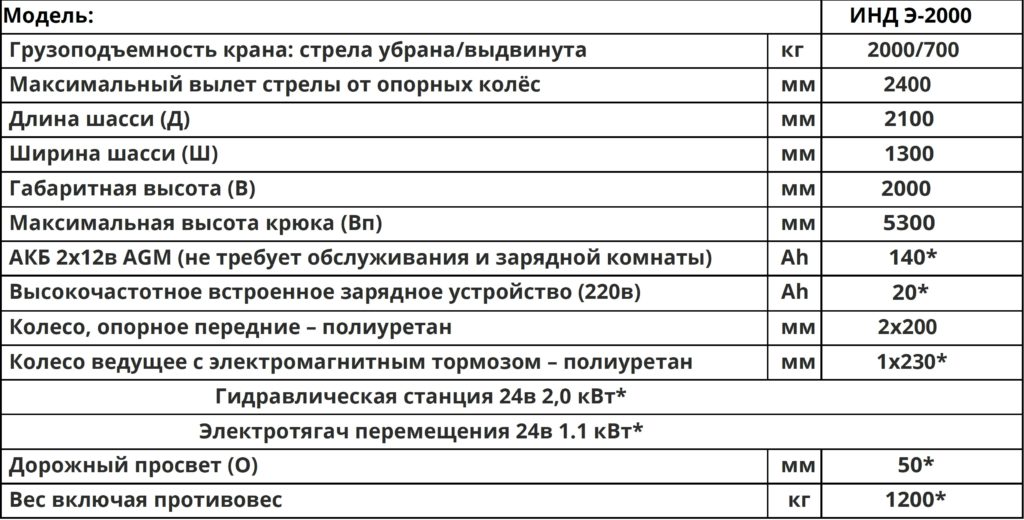 | Модель: | | ИНД Э-2000 |
|---|---|---|
| Грузоподъемность крана: стрела убрана/выдвинута | кг | 2000/700 |
| Максимальный вылет стрелы от опорных колёс | мм | 2400 |
| Длина шасси (Д) | мм | 2100 |
| Ширина шасси (Ш) | мм | 1300 |
| Габаритная высота (В) | мм | 2000 |
| Максимальная высота крюка (Вп) | мм | 5300 |
| АКБ 2х12в AGM (не требует обслуживания и зарядной комнаты) | Ah | 140* |
| Высокочастотное встроенное зарядное устройство (220в) | Ah | 20* |
| Колесо, опорное передние – полиуретан | мм | 2х200 |
| Колесо ведущее с электромагнитным тормозом – полиуретан | мм | 1х230* |
| Гидравлическая станция 24в 2,0 кВт* | | |
| Электротягач перемещения 24в 1.1 кВт* | | |
| Дорожный просвет (О) | мм | 50* |
| Вес включая противовес | кг | 1200* |